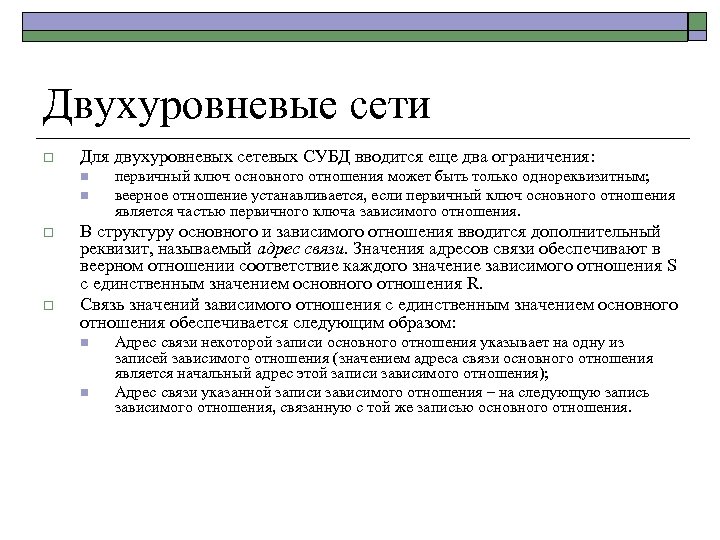 Двухуровневые сети

Для двухуровневых сетевых СУБД вводится еще два ограничения:

первичный ключ основного отношения может быть только однореквизитным;

веерное отношение устанавливается, если первичный ключ основного отношения является частью первичного ключа зависимого отношения.

В структуру основного и зависимого отношения вводится дополнительный реквизит, называемый адрес связи. Значения адресов связи обеспечивают в веерном отношении соответствие каждого значение зависимого отношения S с единственным значением основного отношения R.

Связь значений зависимого отношения с единственным значением основного отношения обеспечивается следующим образом:

Адрес связи некоторой записи основного отношения указывает на одну из записей зависимого отношения (значением адреса связи основного отношения является начальный адрес этой записи зависимого отношения);

Адрес связи указанной записи зависимого отношения – на следующую запись зависимого отношения, связанную с той же записью основного отношения.